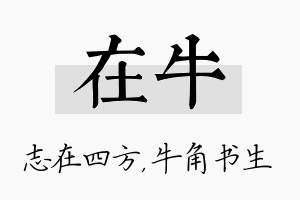 在牛

志在四方,牛角书生